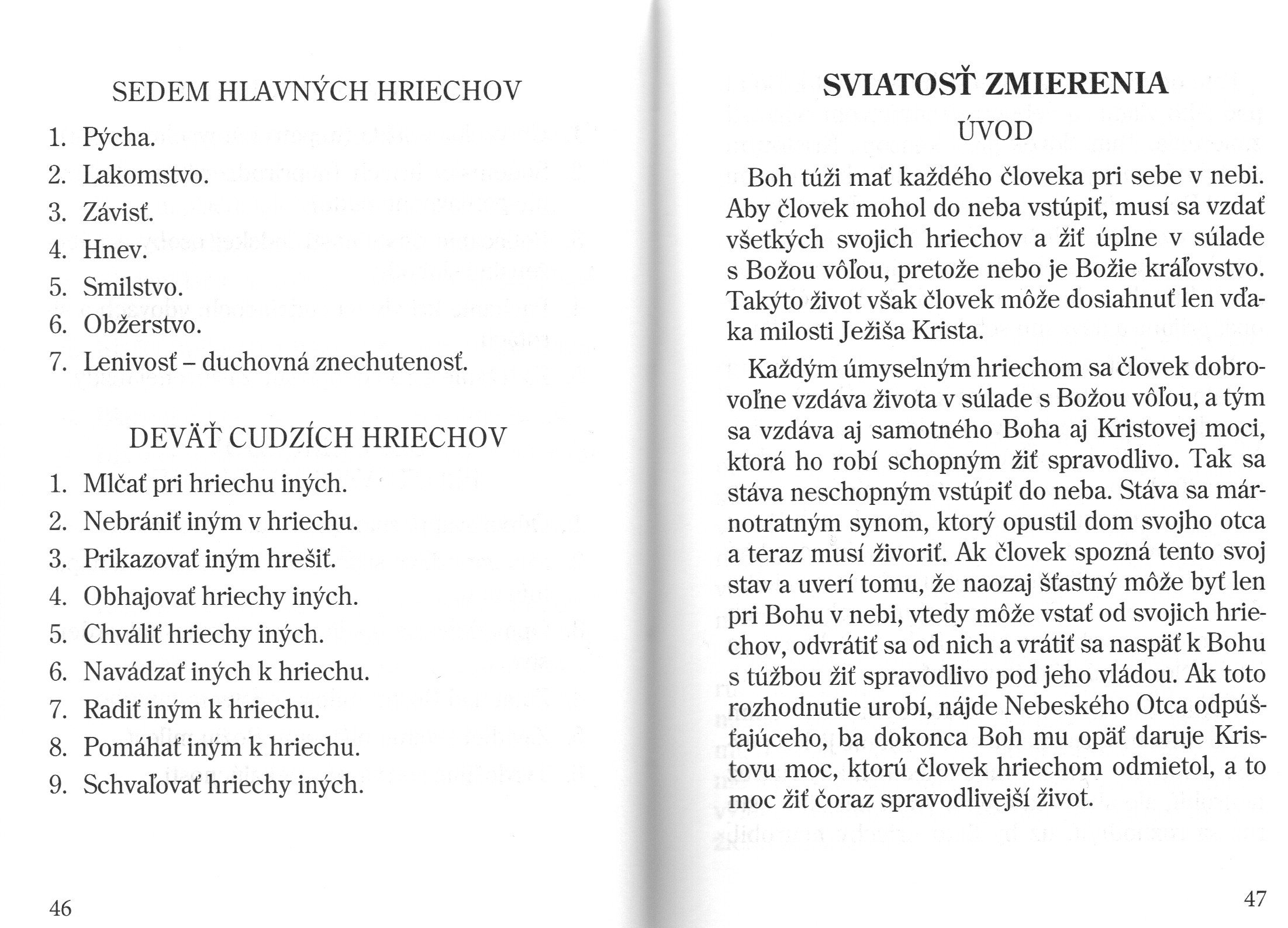 SEDEM HLAVNÝCH HRIECHOV

1. Pýcha.
2. Lakomstvo.
3. Závisť.
4. Hnev.
5. Smilstvo.
6. Obžerstvo.
7. Lenivosť – duchovná znechutenosť.

DEVÄŤ CUDZÍCH HRIECHOV

1. Mlčať pri hriechu iných.
2. Nebrániť iným v hriechu.
3. Prikazovať iným hrešiť.
4. Obhajovať hriechy iných.
5. Chváliť hriechy iných.
6. Navádzať iných k hriechu.
7. Radiť iným k hriechu.
8. Pomáhať iným k hriechu.
9. Schvaľovať hriechy iných.

46

SVIATOSŤ ZMIERENIA

ÚVOD

Boh túži mať každého človeka pri sebe v nebi. Aby človek mohol do neba vstúpiť, musí sa vzdať všetkých svojich hriechov a žiť úplne v súlade s Božou vôľou, pretože nebo je Božie kráľovstvo. Takýto život však človek môže dosiahnuť len vďaka milosti Ježiša Krista.

Každým úmyselným hriechom sa človek dobrovoľne vzdáva života v súlade s Božou vôľou, a tým sa vzdáva aj samotného Boha aj Kristovej moci, ktorá ho robí schopným žiť spravodlivo. Tak sa stáva neschopným vstúpiť do neba. Stáva sa márnotratným synom, ktorý opustil dom svojho otca a teraz musí živoriť. Ak človek spozná tento svoj stav a uverí tomu, že naozaj šťastný môže byť len pri Bohu v nebi, vtedy môže vstať od svojich hriechov, odvrátiť sa od nich a vrátiť sa naspäť k Bohu s túžbou žiť spravodlivo pod jeho vládou. Ak toto rozhodnutie urobí, nájde Nebeského Otca odpúšťajúceho, ba dokonca Boh mu opäť daruje Kristovu moc, ktorú človek hriechom odmietol, a to moc žiť čoraz spravodlivejší život.

47